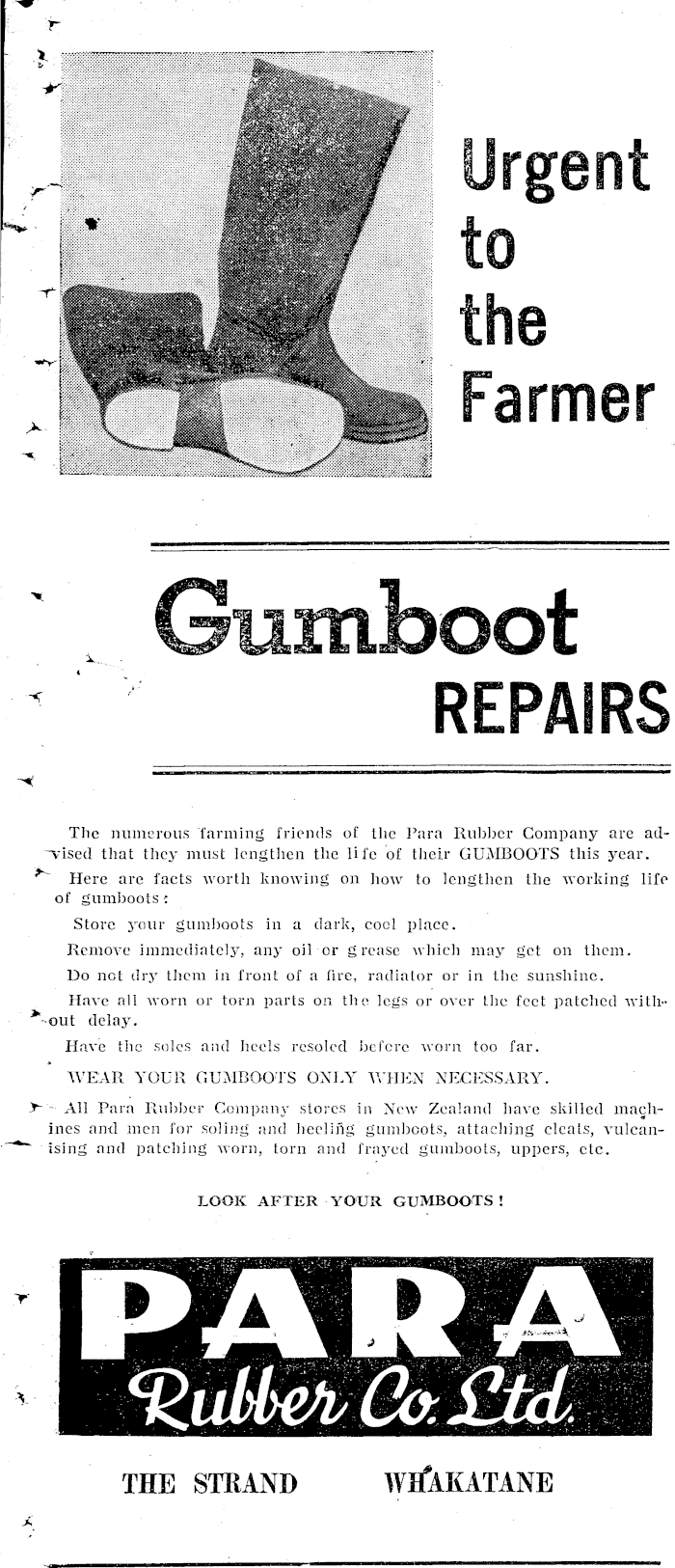 Urgent to the Farmer

Gumboot REPAIRS

The numerous farming friends of the Para Rubber Company are advised that they must lengthen the life of their GUMBOOTS this year.

Here are facts worth knowing on how to lengthen the working life of gumboots:

Store your gumboots in a dark, cool place.

Remove immediately, any oil or grease which may get on them.

Do not dry them in front of a fire, radiator or in the sunshine.

Have all worn or torn parts on the legs or over the feet patched without delay.

Have the soles and heels resoled before worn too far.

WEAR YOUR GUMBOOTS ONLY WHEN NECESSARY.

All Para Rubber Company stores in New Zealand have skilled machines and men for soling and heeling gumboots, attaching cleats, vulcanising and patching worn, torn and frayed gumboots, uppers, etc.

LOOK AFTER YOUR GUMBOOTS!

PARA Rubber Co. Ltd.

THE STRAND WHAKATANE